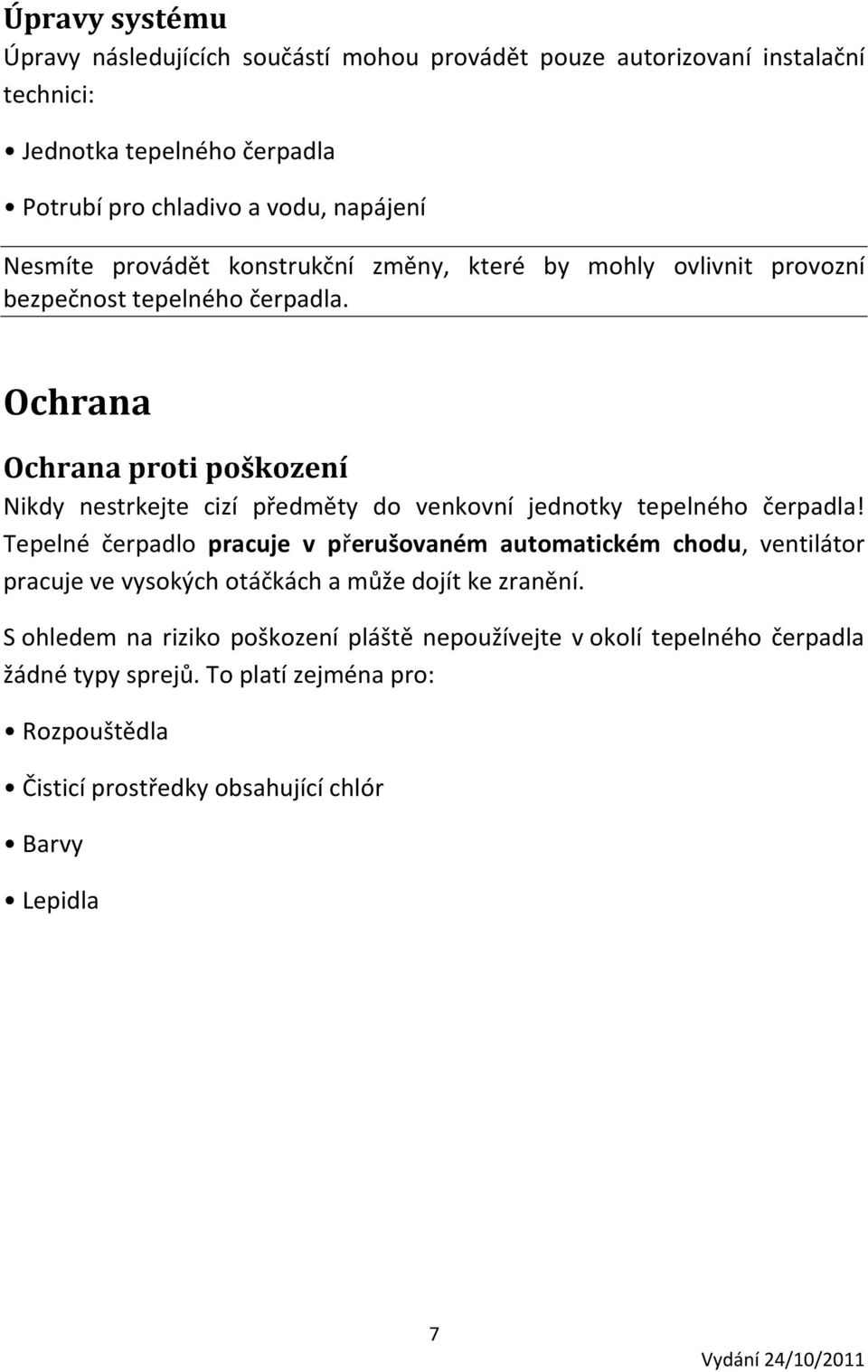 Úpravy systému

Úpravy následujících součástí mohou provádět pouze autorizovaní instalační technici:

• Jednotka tepelného čerpadla

• Potrubí pro chladivo a vodu, napájení

Nesmíte provádět konstrukční změny, které by mohly ovlivnit provozní bezpečnost tepelného čerpadla.

Ochrana

Ochrana proti poškození

Nikdy nestrkejte cizí předměty do venkovní jednotky tepelného čerpadla! Tepelné čerpadlo pracuje v přerušovaném automatickém chodu, ventilátor pracuje ve vysokých otáčkách a může dojít ke zranění.

S ohledem na riziko poškození pláště nepoužívejte v okolí tepelného čerpadla žádné typy sprejů. To platí zejména pro:

• Rozpouštědla

• Čisticí prostředky obsahující chlór

• Barvy

• Lepidla

7

Vydání 24/10/2011